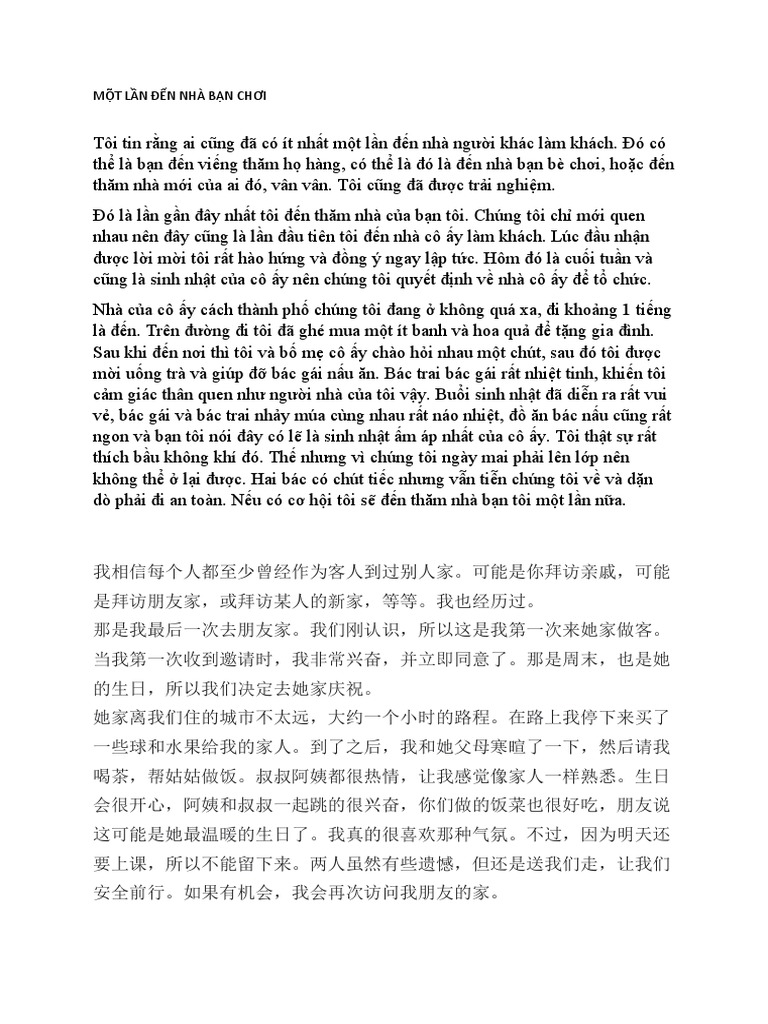 MỘT LẦN ĐẾN NHÀ BẠN CHƠI

Tôi tin rằng ai cũng đã có ít nhất một lần đến nhà người khác làm khách. Đó có thể là bạn đến viếng thăm họ hàng, có thể là đó là đến nhà bạn bè chơi, hoặc đến thăm nhà mới của ai đó, vân vân. Tôi cũng đã được trải nghiệm.

Đó là lần gần đây nhất tôi đến thăm nhà của bạn tôi. Chúng tôi chỉ mới quen nhau nên đây cũng là lần đầu tiên tôi đến nhà cô ấy làm khách. Lúc đầu nhận được lời mời tôi rất hào hứng và đồng ý ngay lập tức. Hôm đó là cuối tuần và cũng là sinh nhật của cô ấy nên chúng tôi quyết định về nhà cô ấy để tổ chức.

Nhà của cô ấy cách thành phố chúng tôi đang ở không quá xa, đi khoảng 1 tiếng là đến. Trên đường đi tôi đã ghé mua một ít banh và hoa quả để tặng gia đình. Sau khi đến nơi thì tôi và bố mẹ cô ấy chào hỏi nhau một chút, sau đó tôi được mời uống trà và giúp đỡ bác gái nấu ăn. Bác trai bác gái rất nhiệt tình, khiến tôi cảm giác thân quen như người nhà của tôi vậy. Buổi sinh nhật đã diễn ra rất vui vẻ, bác gái và bác trai nhảy múa cùng nhau rất náo nhiệt, đồ ăn bác nấu cũng rất ngon và bạn tôi nói đây có lẽ là sinh nhật ấm áp nhất của cô ấy. Tôi thật sự rất thích bầu không khí đó. Thế nhưng vì chúng tôi ngày mai phải lên lớp nên không thể ở lại được. Hai bác có chút tiếc nhưng vẫn tiễn chúng tôi về và dặn dò phải đi an toàn. Nếu có cơ hội tôi sẽ đến thăm nhà bạn tôi một lần nữa.

我相信每个人都至少曾经作为客人到过别人家。可能是你拜访亲戚，可能是拜访朋友家，或拜访某人的新家，等等。我也经历过。
那是我最后一次去朋友家。我们刚认识，所以这是我第一次来她家做客。当我第一次收到邀请时，我非常兴奋，并立即同意了。那是周末，也是她的生日，所以我们决定去她家庆祝。
她家离我们住的城市不太远，大约一个小时的路程。在路上我停下来买了一些球和水果给我的家人。到了之后，我和她父母寒暄了一下，然后请我喝茶，帮姑姑做饭。叔叔阿姨都很热情，让我感觉像家人一样熟悉。生日会很开心，阿姨和叔叔一起跳的很兴奋，你们做的饭菜也很好吃，朋友说这可能是她最温暖的生日了。我真的很喜欢那种气氛。不过，因为明天还要上课，所以不能留下来。两人虽然有些遗憾，但还是送我们走，让我们安全前行。如果有机会，我会再次访问我朋友的家。